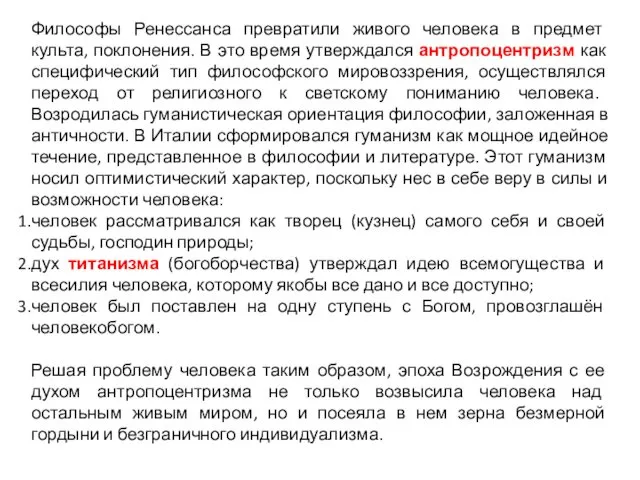 Философы Ренессанса превратили живого человека в предмет культа, поклонения. В это время утверждался антропоцентризм как специфический тип философского мировоззрения, осуществлялся переход от религиозного к светскому пониманию человека. Возродилась гуманистическая ориентация философии, заложенная в античности. В Италии сформировался гуманизм как мощное идейное течение, представленное в философии и литературе. Этот гуманизм носил оптимистический характер, поскольку нес в себе веру в силы и возможности человека:

1.человек рассматривался как творец (кузнец) самого себя и своей судьбы, господин природы;
2.дух титанизма (богоборчества) утверждал идею всемогущества и всесилия человека, которому якобы все дано и все доступно;
3.человек был поставлен на одну ступень с Богом, провозглашён человекобогом.

Решая проблему человека таким образом, эпоха Возрождения с ее духом антропоцентризма не только возвысила человека над остальным живым миром, но и посеяла в нем зерна безмерной гордыни и безграничного индивидуализма.